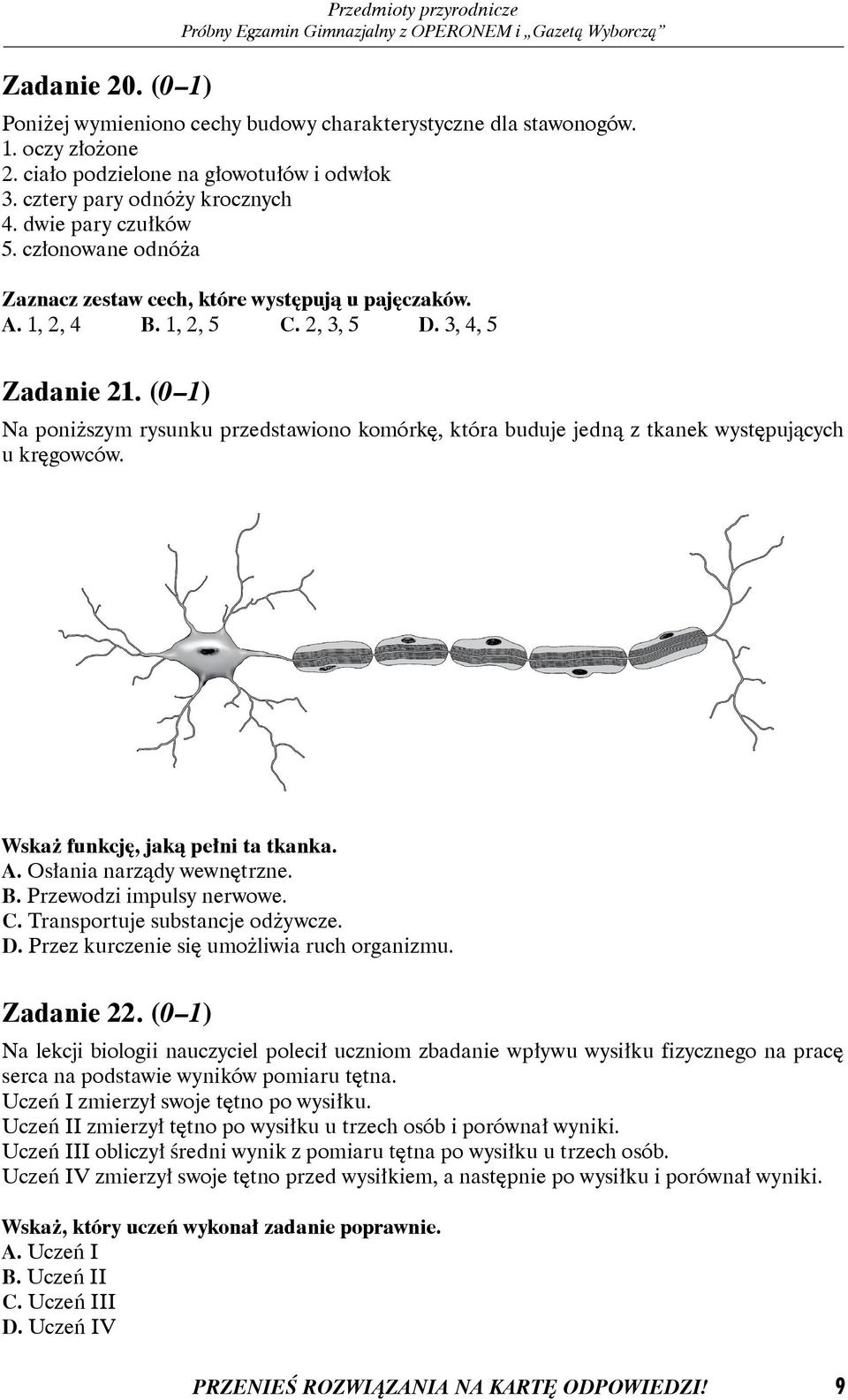 Przedmioty przyrodnicze
Próbny Egzamin Gimnazjalny z OPERONEM i „Gazetą Wyborczą”

Zadanie 20. (0–1)

Poniżej wymieniono cechy budowy charakterystyczne dla stawonogów.
1. oczy złożone
2. ciało podzielone na głowotułów i odwłok
3. cztery pary odnóży krocznych
4. dwie pary czułków
5. członowane odnóża

Zaznacz zestaw cech, które występują u pajęczaków.
A. 1, 2, 4 B. 1, 2, 5 C. 2, 3, 5 D. 3, 4, 5

Zadanie 21. (0–1)

Na poniższym rysunku przedstawiono komórkę, która buduje jedną z tkanek występujących u kręgowców.

Wskaż funkcję, jaką pełni ta tkanka.
A. Osłania narządy wewnętrzne.
B. Przewodzi impulsy nerwowe.
C. Transportuje substancje odżywcze.
D. Przez kurczenie się umożliwia ruch organizmu.

Zadanie 22. (0–1)

Na lekcji biologii nauczyciel polecił uczniom zbadanie wpływu wysiłku fizycznego na pracę serca na podstawie wyników pomiaru tętna.
Uczeń I zmierzył swoje tętno po wysiłku.
Uczeń II zmierzył tętno po wysiłku u trzech osób i porównał wyniki.
Uczeń III obliczył średni wynik z pomiaru tętna po wysiłku u trzech osób.
Uczeń IV zmierzył swoje tętno przed wysiłkiem, a następnie po wysiłku i porównał wyniki.

Wskaż, który uczeń wykonał zadanie poprawnie.
A. Uczeń I
B. Uczeń II
C. Uczeń III
D. Uczeń IV

PRZENIEŚ ROZWIĄZANIA NA KARTĘ ODPOWIEDZI! 9